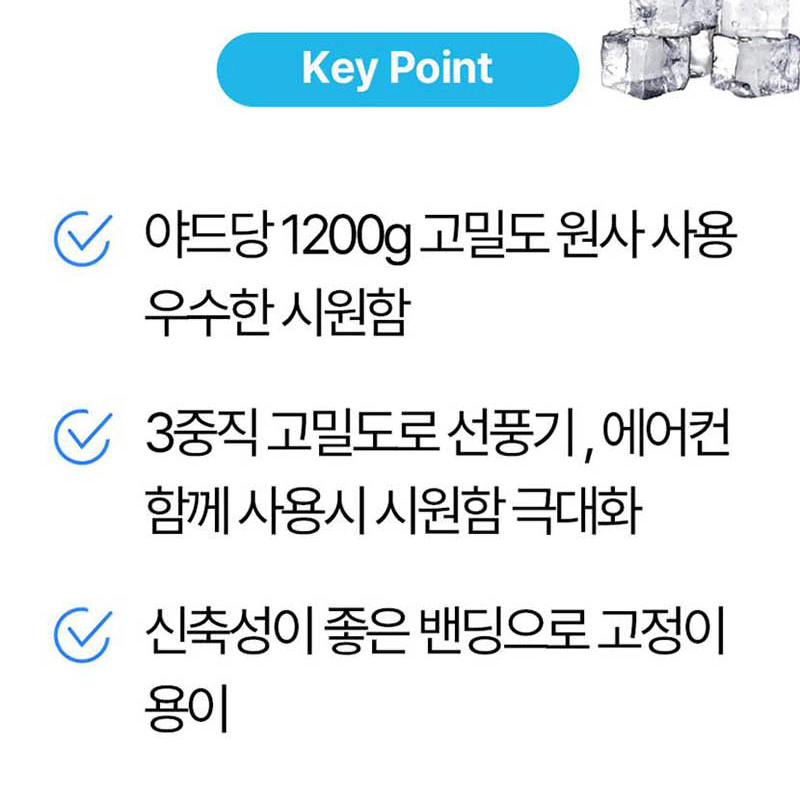 Key Point

야드당 1200g 고밀도 원사 사용 우수한 시원함

3중직 고밀도로 선풍기 , 에어컨 함께 사용시 시원함 극대화

신축성이 좋은 밴딩으로 고정이 용이